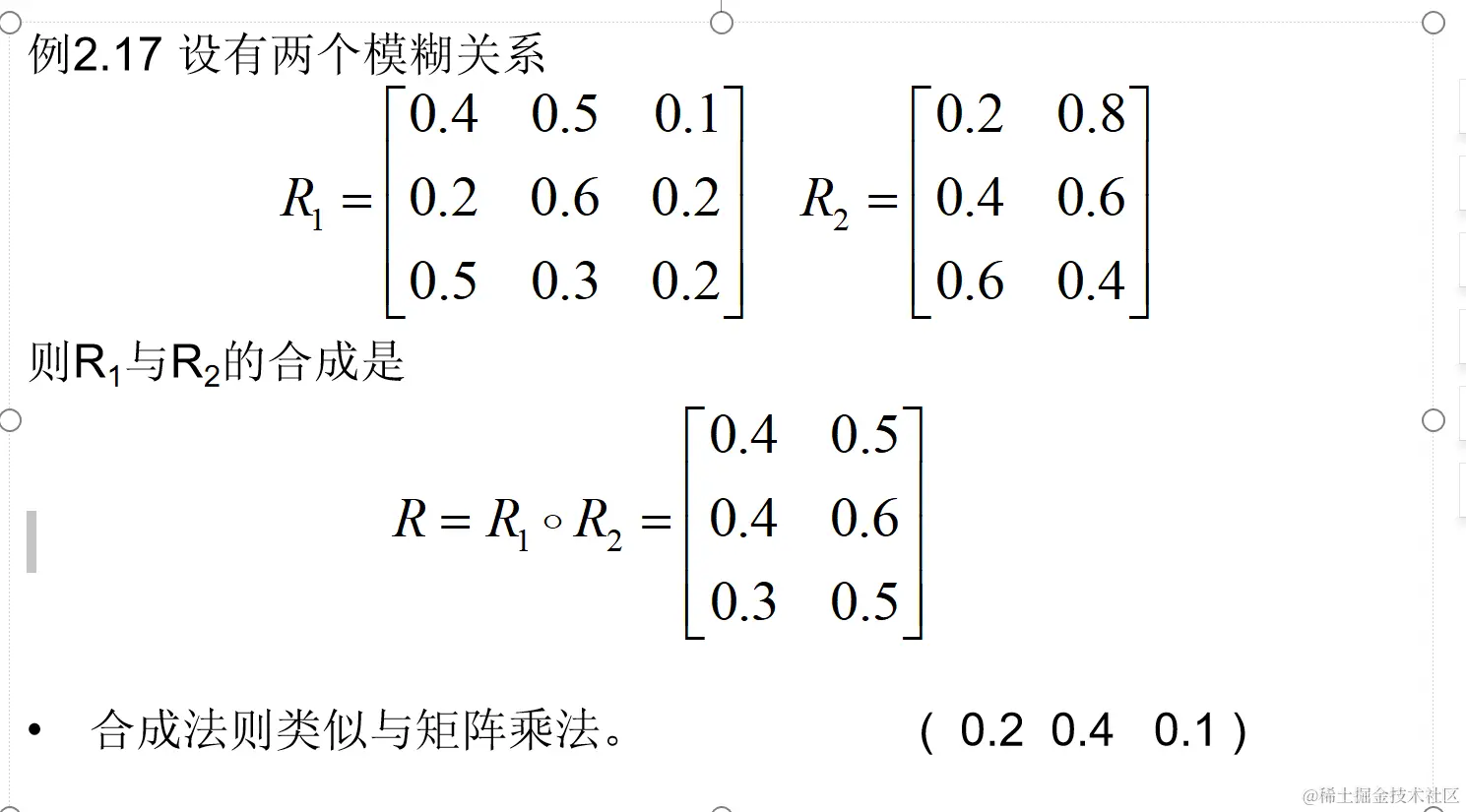 例2.17 设有两个模糊关系

$R_1 = \begin{bmatrix} 0.4 & 0.5 & 0.1 \\ 0.2 & 0.6 & 0.2 \\ 0.5 & 0.3 & 0.2 \end{bmatrix}$ $R_2 = \begin{bmatrix} 0.2 & 0.8 \\ 0.4 & 0.6 \\ 0.6 & 0.4 \end{bmatrix}$

则$R_1$与$R_2$的合成是

$R = R_1 \circ R_2 = \begin{bmatrix} 0.4 & 0.5 \\ 0.4 & 0.6 \\ 0.3 & 0.5 \end{bmatrix}$

• 合成法则类似与矩阵乘法。 ( 0.2 0.4 0.1 )

@稀土掘金技术社区